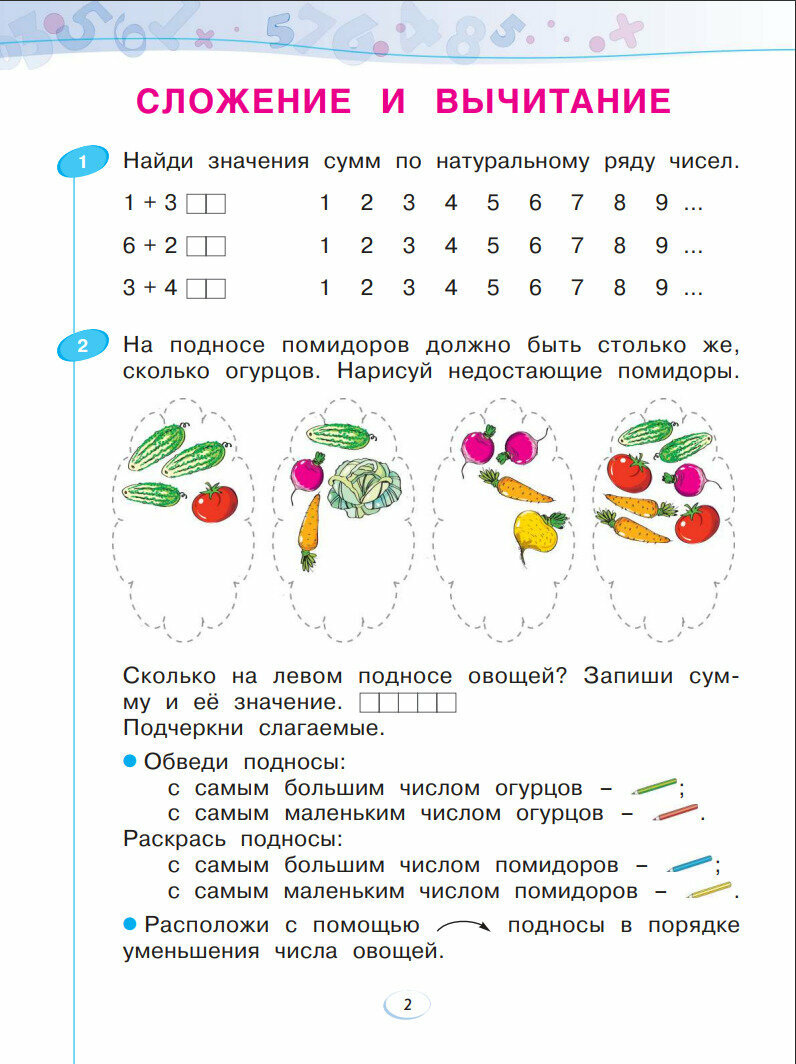 СЛОЖЕНИЕ И ВЫЧИТАНИЕ

1 Найди значения сумм по натуральному ряду чисел.

1 + 3 ☐☐ 1 2 3 4 5 6 7 8 9 ...

6 + 2 ☐☐ 1 2 3 4 5 6 7 8 9 ...

3 + 4 ☐☐ 1 2 3 4 5 6 7 8 9 ...

2 На подносе помидоров должно быть столько же, сколько огурцов. Нарисуй недостающие помидоры.

Сколько на левом подносе овощей? Запиши сумму и её значение. ☐☐☐☐☐
Подчеркни слагаемые.

• Обведи подносы:
с самым большим числом огурцов – ;
с самым маленьким числом огурцов – .
Раскрась подносы:
с самым большим числом помидоров – ;
с самым маленьким числом помидоров – .

• Расположи с помощью подносы в порядке уменьшения числа овощей.

2